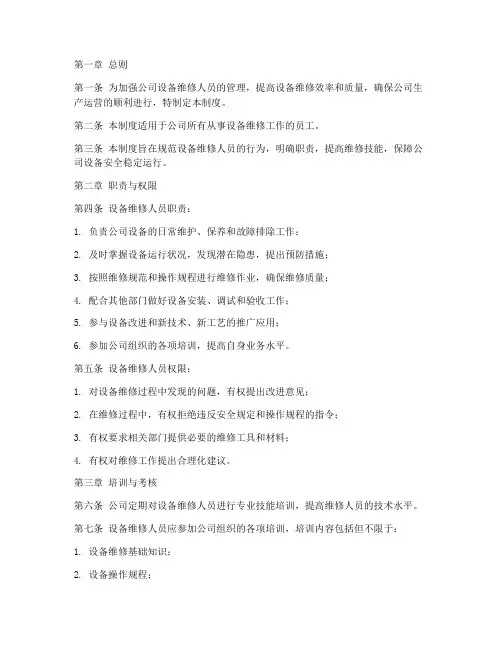 第一章 总则

第一条 为加强公司设备维修人员的管理，提高设备维修效率和质量，确保公司生产运营的顺利进行，特制定本制度。

第二条 本制度适用于公司所有从事设备维修工作的员工。

第三条 本制度旨在规范设备维修人员的行为，明确职责，提高维修技能，保障公司设备安全稳定运行。

第二章 职责与权限

第四条 设备维修人员职责：

1. 负责公司设备的日常维护、保养和故障排除工作；

2. 及时掌握设备运行状况，发现潜在隐患，提出预防措施；

3. 按照维修规范和操作规程进行维修作业，确保维修质量；

4. 配合其他部门做好设备安装、调试和验收工作；

5. 参与设备改进和新技术、新工艺的推广应用；

6. 参加公司组织的各项培训，提高自身业务水平。

第五条 设备维修人员权限：

1. 对设备维修过程中发现的问题，有权提出改进意见；

2. 在维修过程中，有权拒绝违反安全规定和操作规程的指令；

3. 有权要求相关部门提供必要的维修工具和材料；

4. 有权对维修工作提出合理化建议。

第三章 培训与考核

第六条 公司定期对设备维修人员进行专业技能培训，提高维修人员的技术水平。

第七条 设备维修人员应参加公司组织的各项培训，培训内容包括但不限于：

1. 设备维修基础知识；

2. 设备操作规程；